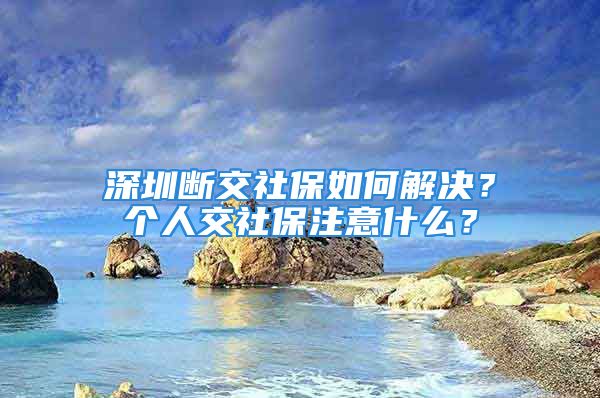 深圳断交社保如何解决？
个人交社保注意什么？